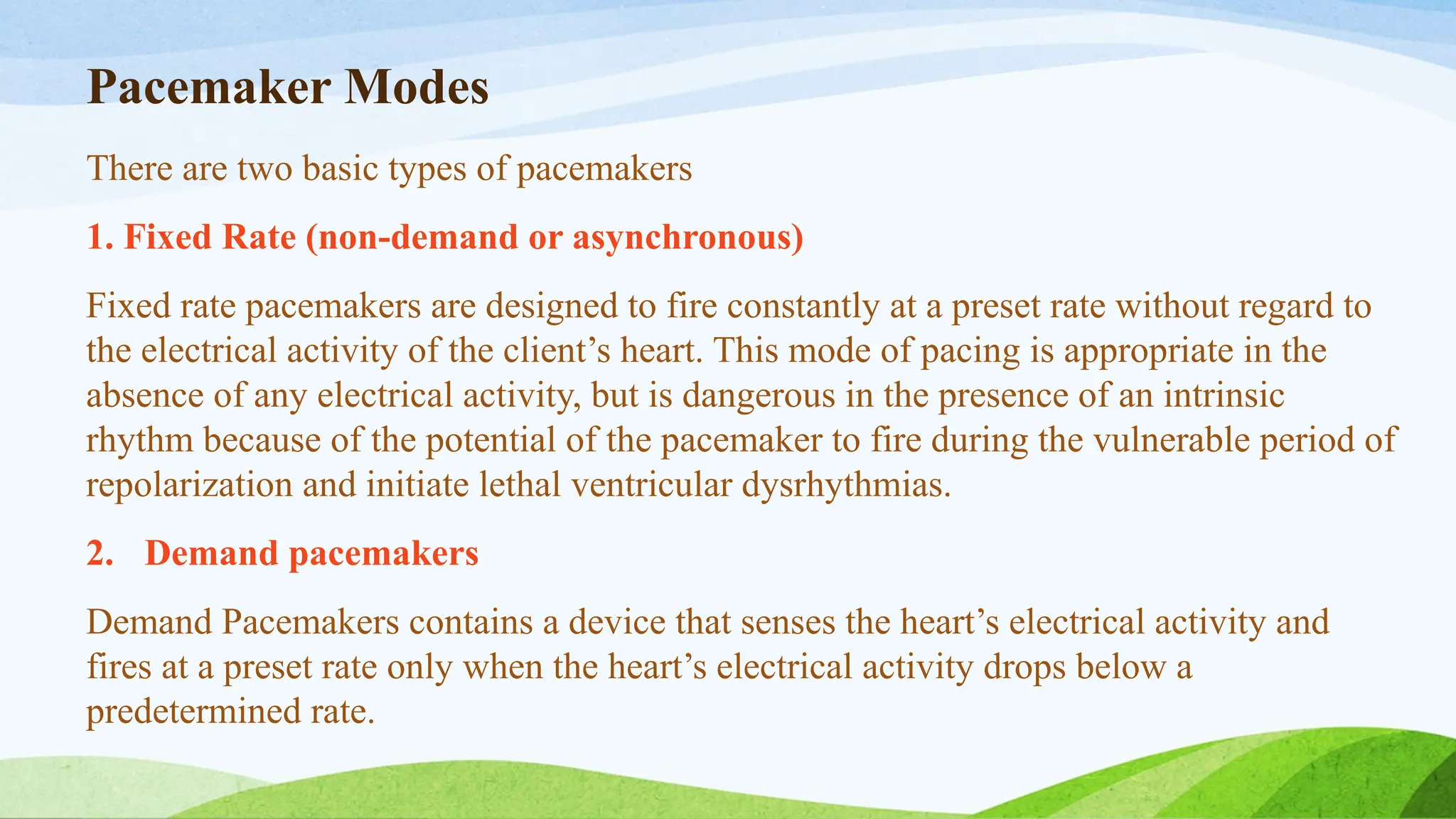 Pacemaker Modes

There are two basic types of pacemakers

1. Fixed Rate (non-demand or asynchronous)

Fixed rate pacemakers are designed to fire constantly at a preset rate without regard to the electrical activity of the client’s heart. This mode of pacing is appropriate in the absence of any electrical activity, but is dangerous in the presence of an intrinsic rhythm because of the potential of the pacemaker to fire during the vulnerable period of repolarization and initiate lethal ventricular dysrhythmias.

2. Demand pacemakers

Demand Pacemakers contains a device that senses the heart’s electrical activity and fires at a preset rate only when the heart’s electrical activity drops below a predetermined rate.